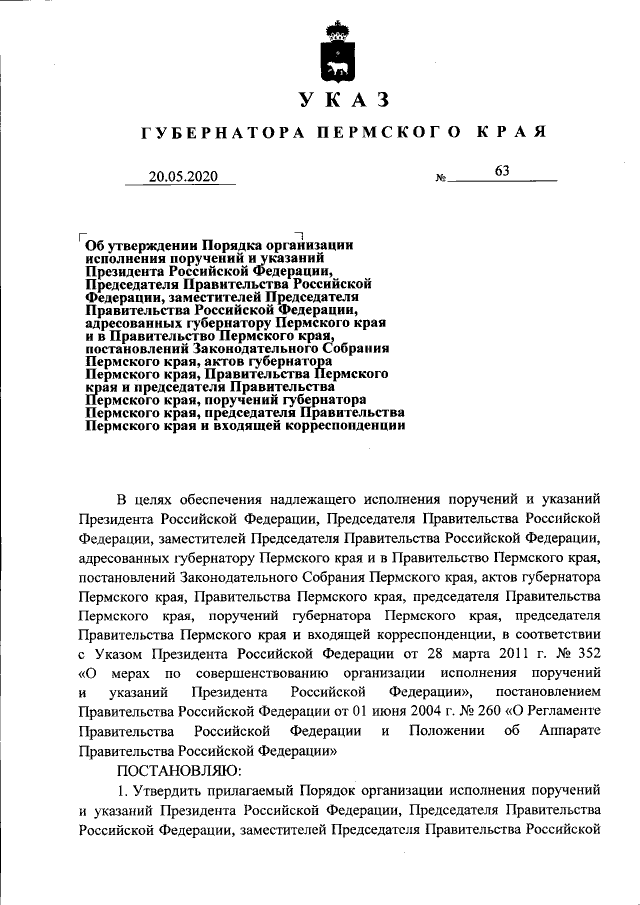 УКАЗ

ГУБЕРНАТОРА ПЕРМСКОГО КРАЯ

20.05.2020 № 63

Об утверждении Порядка организации исполнения поручений и указаний Президента Российской Федерации, Председателя Правительства Российской Федерации, заместителей Председателя Правительства Российской Федерации, адресованных губернатору Пермского края и в Правительство Пермского края, постановлений Законодательного Собрания Пермского края, актов губернатора Пермского края, Правительства Пермского края и председателя Правительства Пермского края, поручений губернатора Пермского края, председателя Правительства Пермского края и входящей корреспонденции

В целях обеспечения надлежащего исполнения поручений и указаний Президента Российской Федерации, Председателя Правительства Российской Федерации, заместителей Председателя Правительства Российской Федерации, адресованных губернатору Пермского края и в Правительство Пермского края, постановлений Законодательного Собрания Пермского края, актов губернатора Пермского края, Правительства Пермского края, председателя Правительства Пермского края, поручений губернатора Пермского края, председателя Правительства Пермского края и входящей корреспонденции, в соответствии с Указом Президента Российской Федерации от 28 марта 2011 г. № 352 «О мерах по совершенствованию организации исполнения поручений и указаний Президента Российской Федерации», постановлением Правительства Российской Федерации от 01 июня 2004 г. № 260 «О Регламенте Правительства Российской Федерации и Положении об Аппарате Правительства Российской Федерации»

ПОСТАНОВЛЯЮ:

1. Утвердить прилагаемый Порядок организации исполнения поручений и указаний Президента Российской Федерации, Председателя Правительства Российской Федерации, заместителей Председателя Правительства Российской